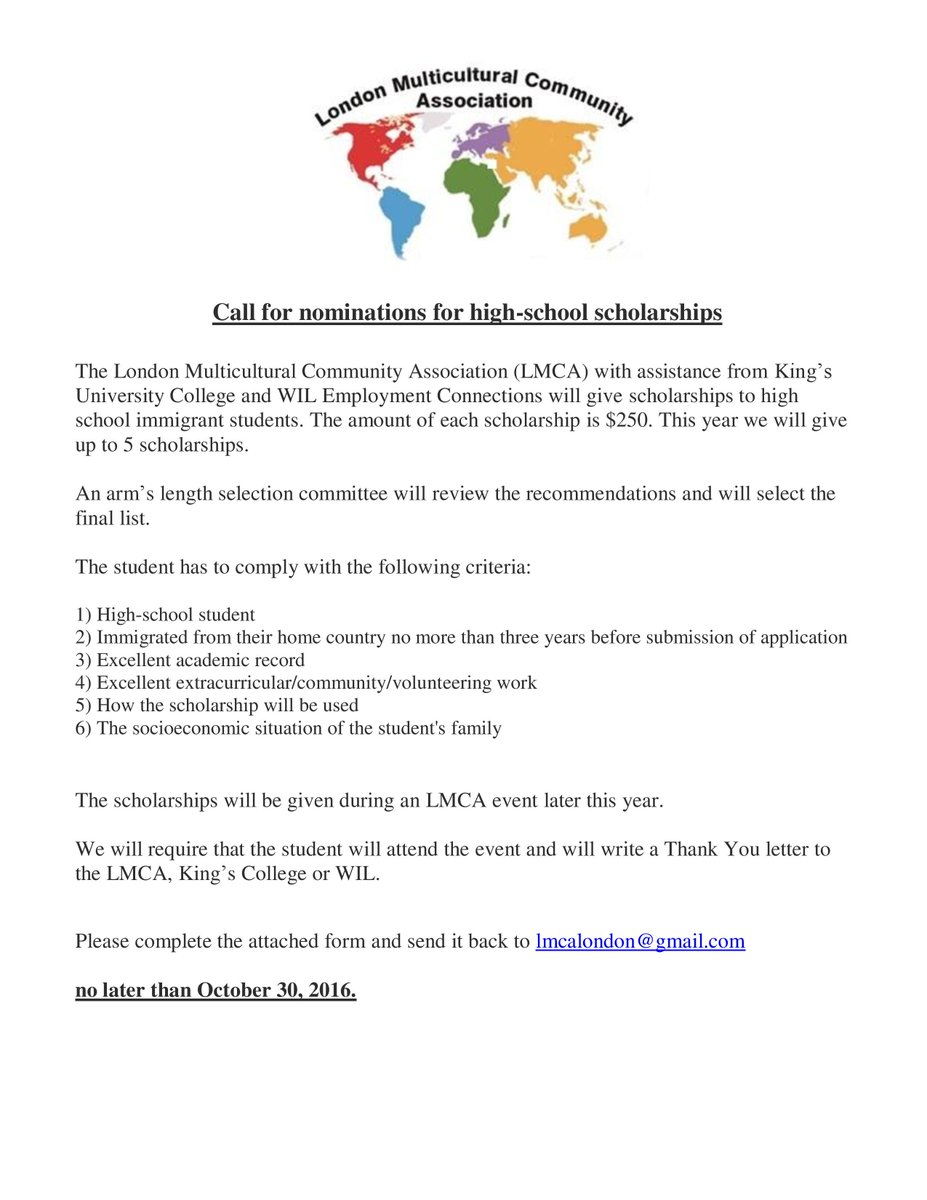 London Multicultural Community Association

Call for nominations for high-school scholarships

The London Multicultural Community Association (LMCA) with assistance from King's University College and WIL Employment Connections will give scholarships to high school immigrant students. The amount of each scholarship is $250. This year we will give up to 5 scholarships.

An arm's length selection committee will review the recommendations and will select the final list.

The student has to comply with the following criteria:

1) High-school student
2) Immigrated from their home country no more than three years before submission of application
3) Excellent academic record
4) Excellent extracurricular/community/volunteering work
5) How the scholarship will be used
6) The socioeconomic situation of the student's family

The scholarships will be given during an LMCA event later this year.

We will require that the student will attend the event and will write a Thank You letter to the LMCA, King's College or WIL.

Please complete the attached form and send it back to lmcalondon@gmail.com

no later than October 30, 2016.